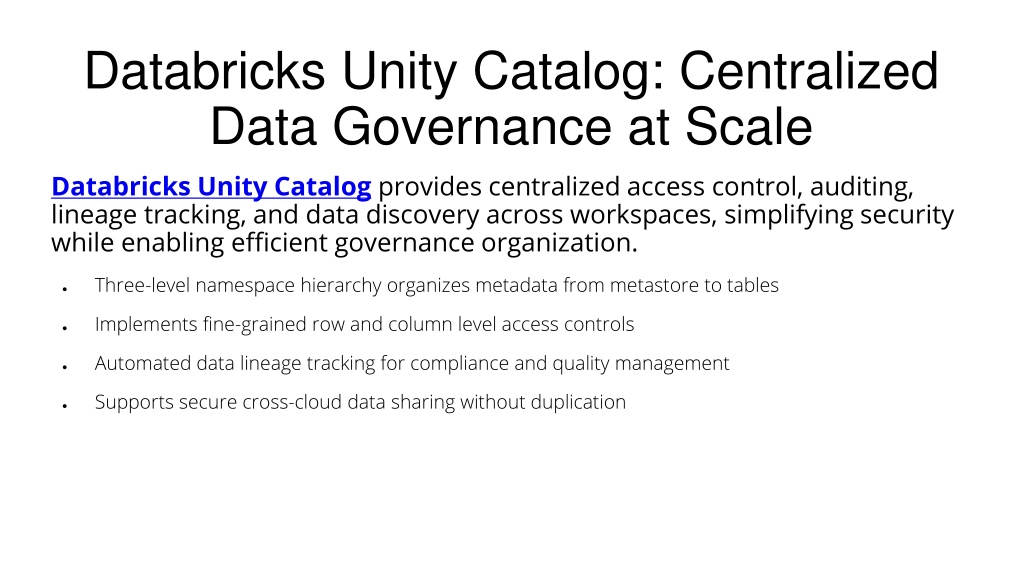 Databricks Unity Catalog: Centralized Data Governance at Scale

Databricks Unity Catalog provides centralized access control, auditing, lineage tracking, and data discovery across workspaces, simplifying security while enabling efficient governance organization.

• Three-level namespace hierarchy organizes metadata from metastore to tables
• Implements fine-grained row and column level access controls
• Automated data lineage tracking for compliance and quality management
• Supports secure cross-cloud data sharing without duplication